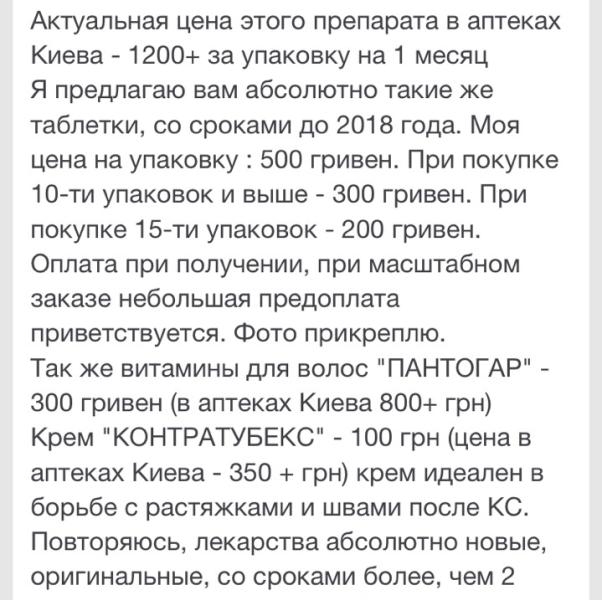 Актуальная цена этого препарата в аптеках Киева - 1200+ за упаковку на 1 месяц
Я предлагаю вам абсолютно такие же таблетки, со сроками до 2018 года. Моя цена на упаковку : 500 гривен. При покупке 10-ти упаковок и выше - 300 гривен. При покупке 15-ти упаковок - 200 гривен. Оплата при получении, при масштабном заказе небольшая предоплата приветствуется. Фото прикреплю.
Так же витамины для волос "ПАНТОГАР" - 300 гривен (в аптеках Киева 800+ грн)
Крем "КОНТРАТУБЕКС" - 100 грн (цена в аптеках Киева - 350 + грн) крем идеален в борьбе с растяжками и швами после КС.
Повторяюсь, лекарства абсолютно новые, оригинальные, со сроками более, чем 2